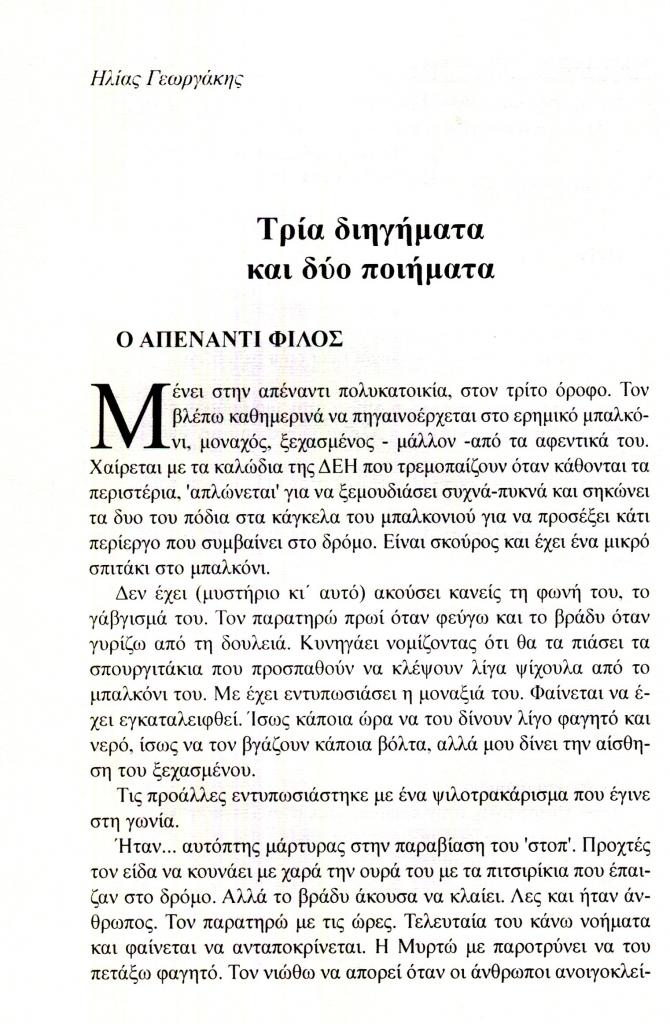 Ηλίας Γεωργάκης

Τρία διηγήματα
και δύο ποιήματα

Ο ΑΠΕΝΑΝΤΙ ΦΙΛΟΣ

Μένει στην απέναντι πολυκατοικία, στον τρίτο όροφο. Τον βλέπω καθημερινά να πηγαινοέρχεται στο ερημικό μπαλκόνι, μοναχός, ξεχασμένος - μάλλον -από τα αφεντικά του. Χαίρεται με τα καλώδια της ΔΕΗ που τρεμοπαίζουν όταν κάθονται τα περιστέρια, 'απλώνεται' για να ξεμουδιάσει συχνά-πυκνά και σηκώνει τα δυο του πόδια στα κάγκελα του μπαλκονιού για να προσέξει κάτι περίεργο που συμβαίνει στο δρόμο. Είναι σκούρος και έχει ένα μικρό σπιτάκι στο μπαλκόνι.

Δεν έχει (μυστήριο κι΄ αυτό) ακούσει κανείς τη φωνή του, το γάβγισμά του. Τον παρατηρώ πρωί όταν φεύγω και το βράδυ όταν γυρίζω από τη δουλειά. Κυνηγάει νομίζοντας ότι θα τα πιάσει τα σπουργιτάκια που προσπαθούν να κλέψουν λίγα ψίχουλα από το μπαλκόνι του. Με έχει εντυπωσιάσει η μοναξιά του. Φαίνεται να έχει εγκαταλειφθεί. Ίσως κάποια ώρα να του δίνουν λίγο φαγητό και νερό, ίσως να τον βγάζουν κάποια βόλτα, αλλά μου δίνει την αίσθηση του ξεχασμένου.

Τις προάλλες εντυπωσιάστηκε με ένα ψιλοτρακάρισμα που έγινε στη γωνία.

Ήταν... αυτόπτης μάρτυρας στην παραβίαση του 'στοπ'. Προχτές τον είδα να κουνάει με χαρά την ουρά του με τα πιτσιρίκια που έπαιζαν στο δρόμο. Αλλά το βράδυ άκουσα να κλαίει. Λες και ήταν άνθρωπος. Τον παρατηρώ με τις ώρες. Τελευταία του κάνω νοήματα και φαίνεται να ανταποκρίνεται. Η Μυρτώ με παροτρύνει να του πετάξω φαγητό. Τον νιώθω να απορεί όταν οι άνθρωποι ανοιγοκλεί-